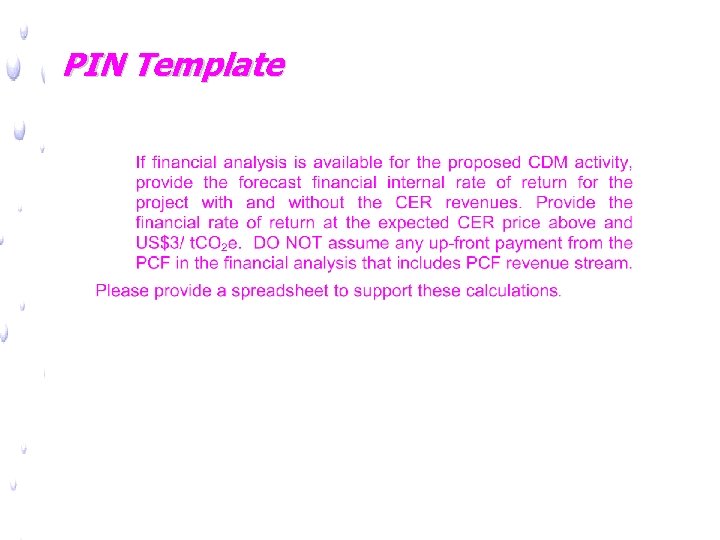 PIN Template

If financial analysis is available for the proposed CDM activity, provide the forecast financial internal rate of return for the project with and without the CER revenues. Provide the financial rate of return at the expected CER price above and US$3/ $tCO_2e$. DO NOT assume any up-front payment from the PCF in the financial analysis that includes PCF revenue stream.

Please provide a spreadsheet to support these calculations.